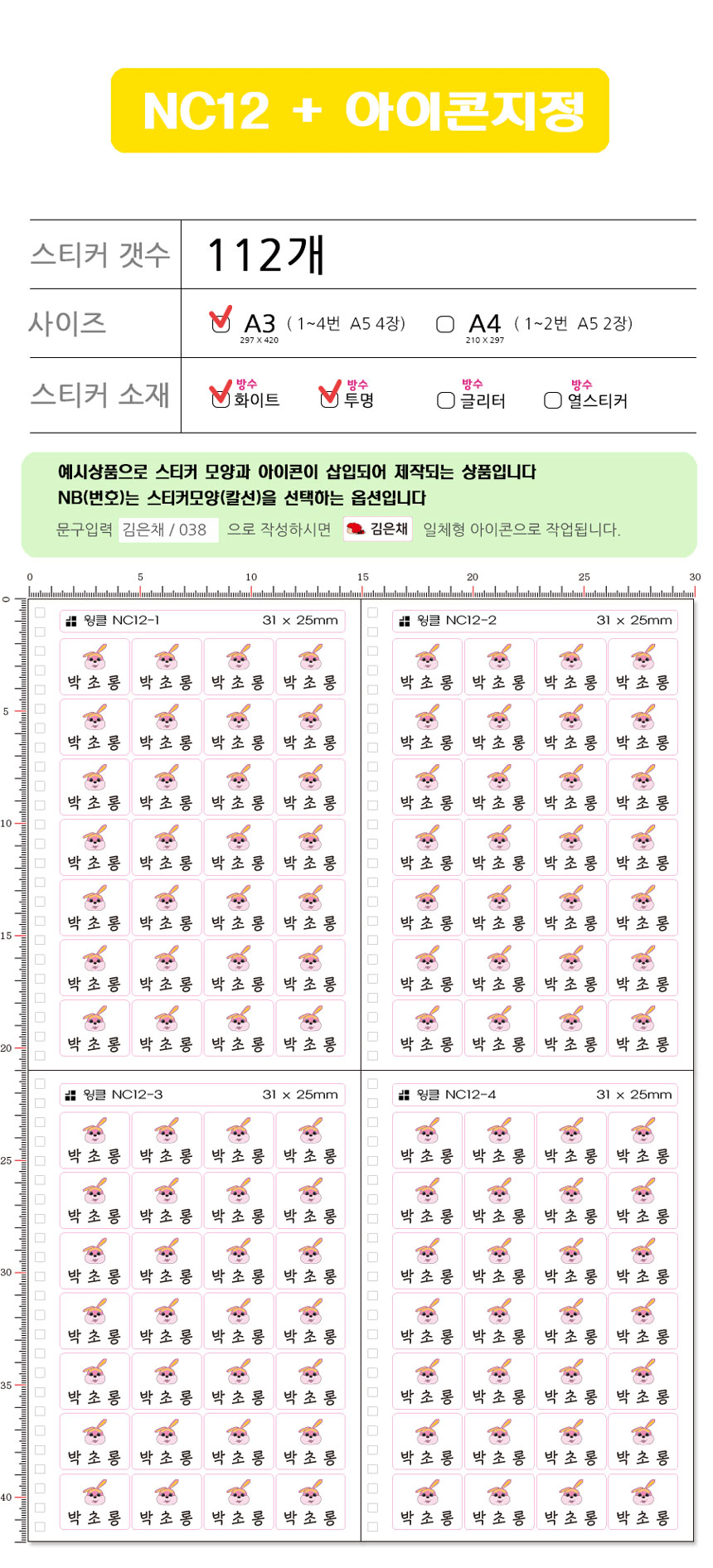 NC12 + 아이콘지정

| 스티커 갯수 | 112개 |
|---|---|
| 사이즈 | A3 297 X 420 ( 1~4번 A5 4장) A4 210 X 297 ( 1~2번 A5 2장) |
| 스티커 소재 | 방수 화이트 방수 투명 방수 글리터 방수 열스티커 |

예시상품으로 스티커 모양과 아이콘이 삽입되어 제작되는 상품입니다
NB(번호)는 스티커모양(칼선)을 선택하는 옵션입니다
문구입력 김은채 / 038 으로 작성하시면 김은채 일체형 아이콘으로 작업됩니다.

0 5 10 15 20 25 30

0 5 10 15 20 25 30 35 40

윙클 NC12-1 31 x 25mm

박초롱 박초롱 박초롱 박초롱
박초롱 박초롱 박초롱 박초롱
박초롱 박초롱 박초롱 박초롱
박초롱 박초롱 박초롱 박초롱
박초롱 박초롱 박초롱 박초롱
박초롱 박초롱 박초롱 박초롱
박초롱 박초롱 박초롱 박초롱

윙클 NC12-2 31 x 25mm

박초롱 박초롱 박초롱 박초롱
박초롱 박초롱 박초롱 박초롱
박초롱 박초롱 박초롱 박초롱
박초롱 박초롱 박초롱 박초롱
박초롱 박초롱 박초롱 박초롱
박초롱 박초롱 박초롱 박초롱
박초롱 박초롱 박초롱 박초롱

윙클 NC12-3 31 x 25mm

박초롱 박초롱 박초롱 박초롱
박초롱 박초롱 박초롱 박초롱
박초롱 박초롱 박초롱 박초롱
박초롱 박초롱 박초롱 박초롱
박초롱 박초롱 박초롱 박초롱
박초롱 박초롱 박초롱 박초롱
박초롱 박초롱 박초롱 박초롱

윙클 NC12-4 31 x 25mm

박초롱 박초롱 박초롱 박초롱
박초롱 박초롱 박초롱 박초롱
박초롱 박초롱 박초롱 박초롱
박초롱 박초롱 박초롱 박초롱
박초롱 박초롱 박초롱 박초롱
박초롱 박초롱 박초롱 박초롱
박초롱 박초롱 박초롱 박초롱